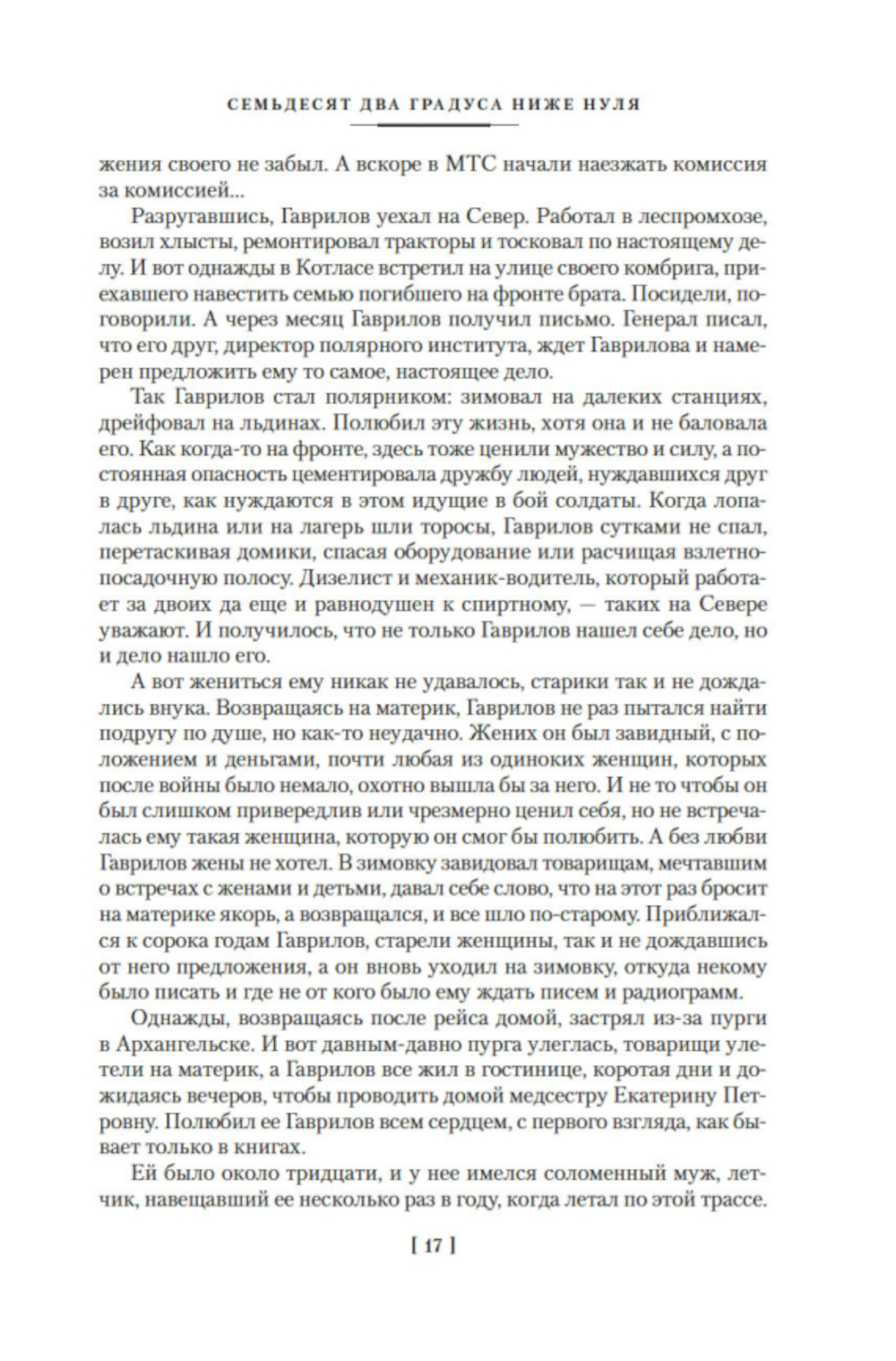 СЕМЬДЕСЯТ ДВА ГРАДУСА НИЖЕ НУЛЯ

жения своего не забыл. А вскоре в МТС начали наезжать комиссия за комиссией...

Разругавшись, Гаврилов уехал на Север. Работал в леспромхозе, возил хлысты, ремонтировал тракторы и тосковал по настоящему делу. И вот однажды в Котласе встретил на улице своего комбрига, приехавшего навестить семью погибшего на фронте брата. Посидели, поговорили. А через месяц Гаврилов получил письмо. Генерал писал, что его друг, директор полярного института, ждет Гаврилова и намерен предложить ему то самое, настоящее дело.

Так Гаврилов стал полярником: зимовал на далеких станциях, дрейфовал на льдинах. Полюбил эту жизнь, хотя она и не баловала его. Как когда-то на фронте, здесь тоже ценили мужество и силу, а постоянная опасность цементировала дружбу людей, нуждавшихся друг в друге, как нуждаются в этом идущие в бой солдаты. Когда лопалась льдина или на лагерь шли торосы, Гаврилов сутками не спал, перетаскивая домики, спасая оборудование или расчищая взлетно-посадочную полосу. Дизелист и механик-водитель, который работает за двоих да еще и равнодушен к спиртному, — таких на Севере уважают. И получилось, что не только Гаврилов нашел себе дело, но и дело нашло его.

А вот жениться ему никак не удавалось, старики так и не дождались внука. Возвращаясь на материк, Гаврилов не раз пытался найти подругу по душе, но как-то неудачно. Жених он был завидный, с положением и деньгами, почти любая из одиноких женщин, которых после войны было немало, охотно вышла бы за него. И не то чтобы он был слишком привередлив или чрезмерно ценил себя, но не встречалась ему такая женщина, которую он смог бы полюбить. А без любви Гаврилов жены не хотел. В зимовку завидовал товарищам, мечтавшим о встречах с женами и детьми, давал себе слово, что на этот раз бросит на материке якорь, а возвращался, и все шло по-старому. Приближался к сорока годам Гаврилов, старели женщины, так и не дождавшись от него предложения, а он вновь уходил на зимовку, откуда некому было писать и где не от кого было ему ждать писем и радиограмм.

Однажды, возвращаясь после рейса домой, застрял из-за пурги в Архангельске. И вот давным-давно пурга улеглась, товарищи улетели на материк, а Гаврилов все жил в гостинице, коротая дни и дожидаясь вечеров, чтобы проводить домой медсестру Екатерину Петровну. Полюбил ее Гаврилов всем сердцем, с первого взгляда, как бывает только в книгах.

Ей было около тридцати, и у нее имелся соломенный муж, летчик, навещавший ее несколько раз в году, когда летал по этой трассе.

[ 17 ]